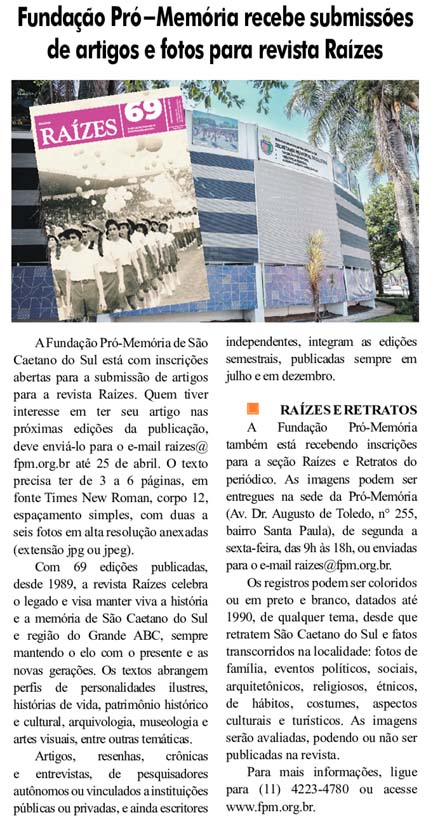 Fundação Pró–Memória recebe submissões de artigos e fotos para revista Raízes

RAÍZES 69

A Fundação Pró-Memória de São Caetano do Sul está com inscrições abertas para a submissão de artigos para a revista Raízes. Quem tiver interesse em ter seu artigo nas próximas edições da publicação, deve enviá-lo para o e-mail raizes@fpm.org.br até 25 de abril. O texto precisa ter de 3 a 6 páginas, em fonte Times New Roman, corpo 12, espaçamento simples, com duas a seis fotos em alta resolução anexadas (extensão jpg ou jpeg).

Com 69 edições publicadas, desde 1989, a revista Raízes celebra o legado e visa manter viva a história e a memória de São Caetano do Sul e região do Grande ABC, sempre mantendo o elo com o presente e as novas gerações. Os textos abrangem perfis de personalidades ilustres, histórias de vida, patrimônio histórico e cultural, arquivologia, museologia e artes visuais, entre outras temáticas.

Artigos, resenhas, crônicas e entrevistas, de pesquisadores autônomos ou vinculados a instituições públicas ou privadas, e ainda escritores independentes, integram as edições semestrais, publicadas sempre em julho e em dezembro.

RAÍZES E RETRATOS

A Fundação Pró-Memória também está recebendo inscrições para a seção Raízes e Retratos do periódico. As imagens podem ser entregues na sede da Pró-Memória (Av. Dr. Augusto de Toledo, n° 255, bairro Santa Paula), de segunda a sexta-feira, das 9h às 18h, ou enviadas para o e-mail raizes@fpm.org.br.

Os registros podem ser coloridos ou em preto e branco, datados até 1990, de qualquer tema, desde que retratem São Caetano do Sul e fatos transcorridos na localidade: fotos de família, eventos políticos, sociais, arquitetônicos, religiosos, étnicos, de hábitos, costumes, aspectos culturais e turísticos. As imagens serão avaliadas, podendo ou não ser publicadas na revista.

Para mais informações, ligue para (11) 4223-4780 ou acesse www.fpm.org.br.